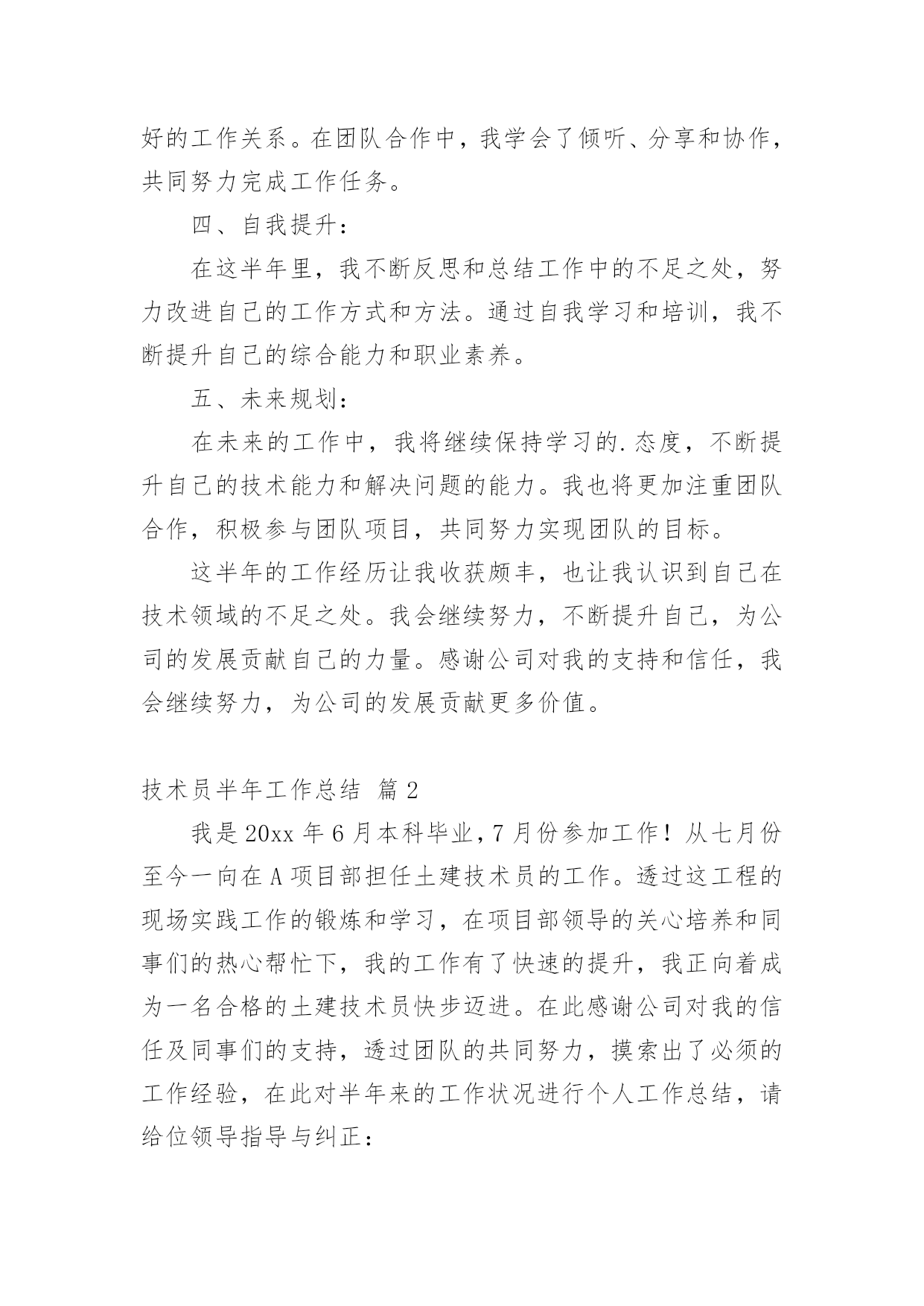 好的工作关系。在团队合作中，我学会了倾听、分享和协作，共同努力完成工作任务。

四、自我提升：

在这半年里，我不断反思和总结工作中的不足之处，努力改进自己的工作方式和方法。通过自我学习和培训，我不断提升自己的综合能力和职业素养。

五、未来规划：

在未来的工作中，我将继续保持学习的.态度，不断提升自己的技术能力和解决问题的能力。我也将更加注重团队合作，积极参与团队项目，共同努力实现团队的目标。

这半年的工作经历让我收获颇丰，也让我认识到自己在技术领域的不足之处。我会继续努力，不断提升自己，为公司的发展贡献自己的力量。感谢公司对我的支持和信任，我会继续努力，为公司的发展贡献更多价值。

技术员半年工作总结 篇2

我是20xx年6月本科毕业，7月份参加工作！从七月份至今一向在A项目部担任土建技术员的工作。透过这工程的现场实践工作的锻炼和学习，在项目部领导的关心培养和同事们的热心帮忙下，我的工作有了快速的提升，我正向着成为一名合格的土建技术员快步迈进。在此感谢公司对我的信任及同事们的支持，透过团队的共同努力，摸索出了必须的工作经验，在此对半年来的工作状况进行个人工作总结，请给位领导指导与纠正：